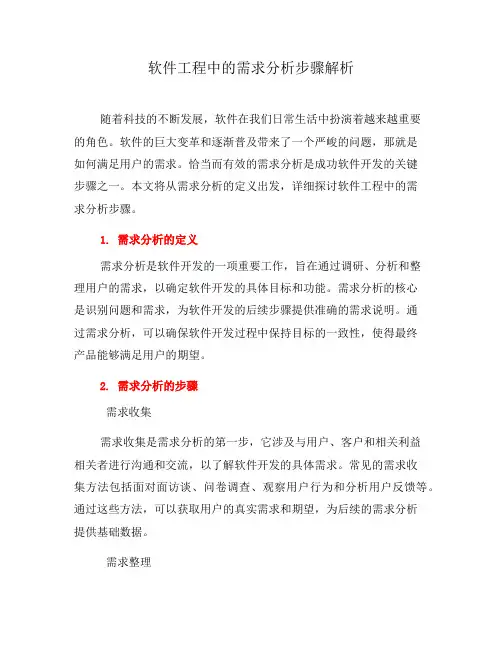 软件工程中的需求分析步骤解析

随着科技的不断发展，软件在我们日常生活中扮演着越来越重要的角色。软件的巨大变革和逐渐普及带来了一个严峻的问题，那就是如何满足用户的需求。恰当而有效的需求分析是成功软件开发的关键步骤之一。本文将从需求分析的定义出发，详细探讨软件工程中的需求分析步骤。

1. 需求分析的定义

需求分析是软件开发的一项重要工作，旨在通过调研、分析和整理用户的需求，以确定软件开发的具体目标和功能。需求分析的核心是识别问题和需求，为软件开发的后续步骤提供准确的需求说明。通过需求分析，可以确保软件开发过程中保持目标的一致性，使得最终产品能够满足用户的期望。

2. 需求分析的步骤

需求收集

需求收集是需求分析的第一步，它涉及与用户、客户和相关利益相关者进行沟通和交流，以了解软件开发的具体需求。常见的需求收集方法包括面对面访谈、问卷调查、观察用户行为和分析用户反馈等。通过这些方法，可以获取用户的真实需求和期望，为后续的需求分析提供基础数据。

需求整理